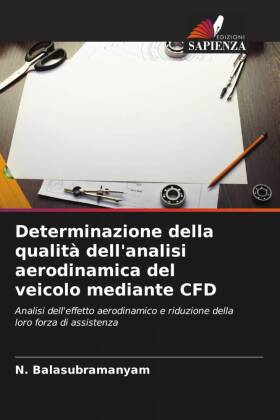 EDIZIONI
SAPIENZA

Determinazione della qualità dell'analisi aerodinamica del veicolo mediante CFD

Analisi dell'effetto aerodinamico e riduzione della loro forza di assistenza

N. Balasubramanyam